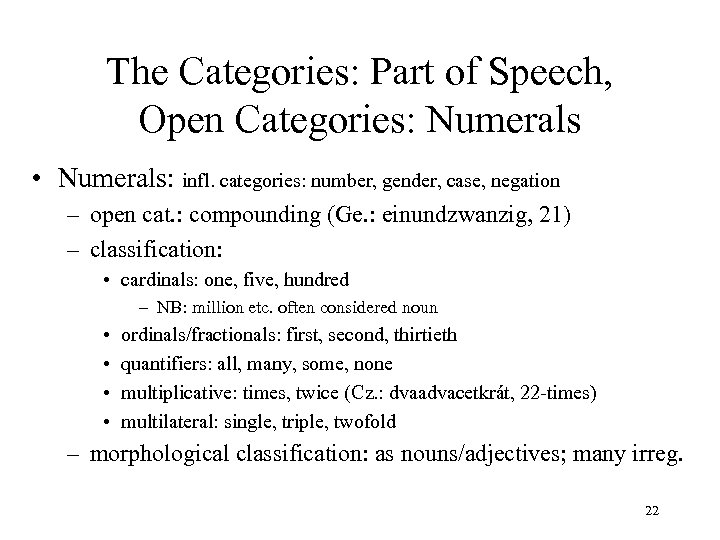 The Categories: Part of Speech, Open Categories: Numerals

• Numerals: infl. categories: number, gender, case, negation
– open cat.: compounding (Ge.: einundzwanzig, 21)
– classification:
• cardinals: one, five, hundred
– NB: million etc. often considered noun
• ordinals/fractionals: first, second, thirtieth
• quantifiers: all, many, some, none
• multiplicative: times, twice (Cz.: dvaadvacetkrát, 22-times)
• multilateral: single, triple, twofold
– morphological classification: as nouns/adjectives; many irreg.

22